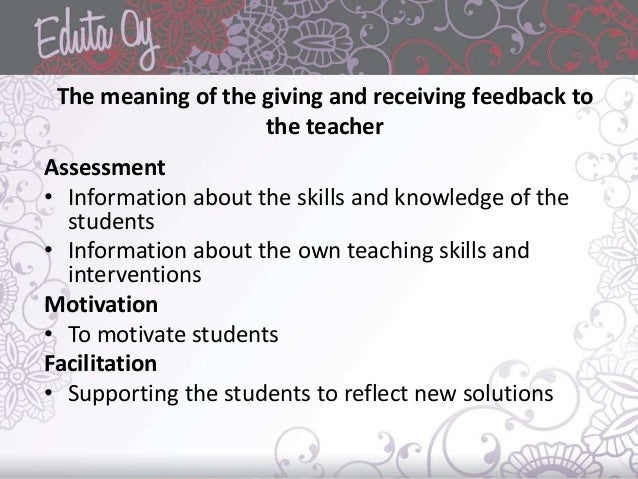 Eduta Oy

The meaning of the giving and receiving feedback to the teacher

Assessment
• Information about the skills and knowledge of the students
• Information about the own teaching skills and interventions

Motivation
• To motivate students

Facilitation
• Supporting the students to reflect new solutions